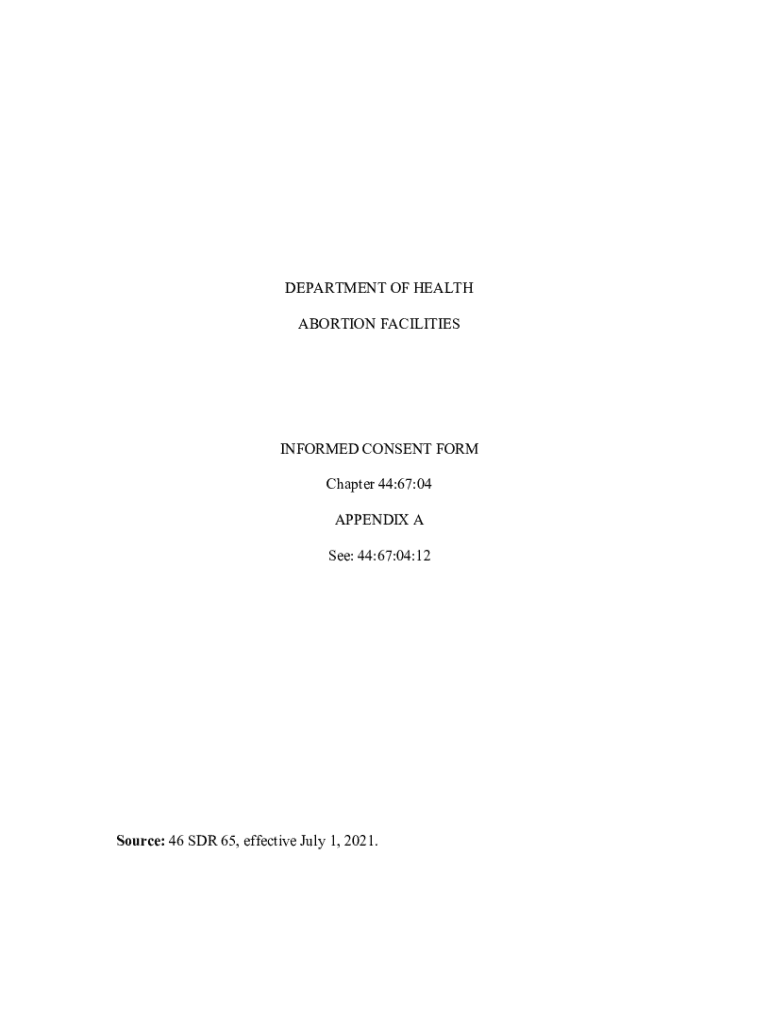 DEPARTMENT OF HEALTH

ABORTION FACILITIES

INFORMED CONSENT FORM

Chapter 44:67:04

APPENDIX A

See: 44:67:04:12

Source: 46 SDR 65, effective July 1, 2021.